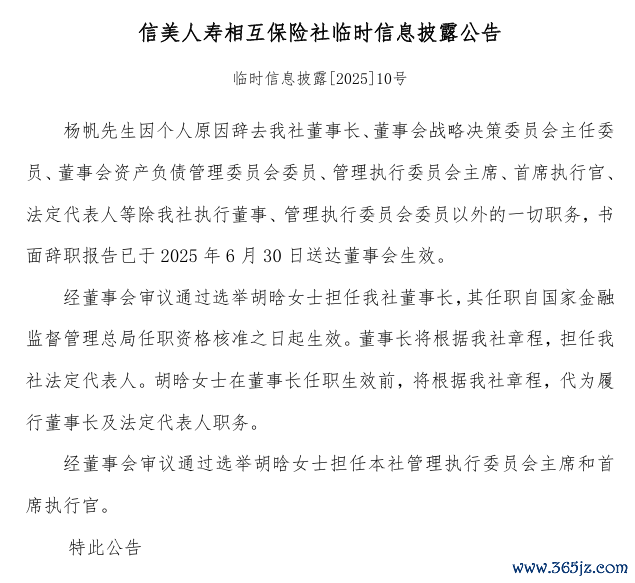 信美人寿相互保险社临时信息披露公告

临时信息披露[2025]10号

杨帆先生因个人原因辞去我社董事长、董事会战略决策委员会主任委员、董事会资产负债管理委员会委员、管理执行委员会主席、首席执行官、法定代表人等除我社执行董事、管理执行委员会委员以外的一切职务，书面辞职报告已于 2025 年 6 月 30 日送达董事会生效。

经董事会审议通过选举胡晗女士担任我社董事长，其任职自国家金融监督管理总局任职资格核准之日起生效。董事长将根据我社章程，担任我社法定代表人。胡晗女士在董事长任职生效前，将根据我社章程，代为履行董事长及法定代表人职务。

经董事会审议通过选举胡晗女士担任本社管理执行委员会主席和首席执行官。

特此公告

www.365jz.com